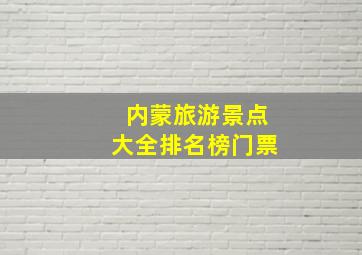 内蒙旅游景点
大全排名榜门票